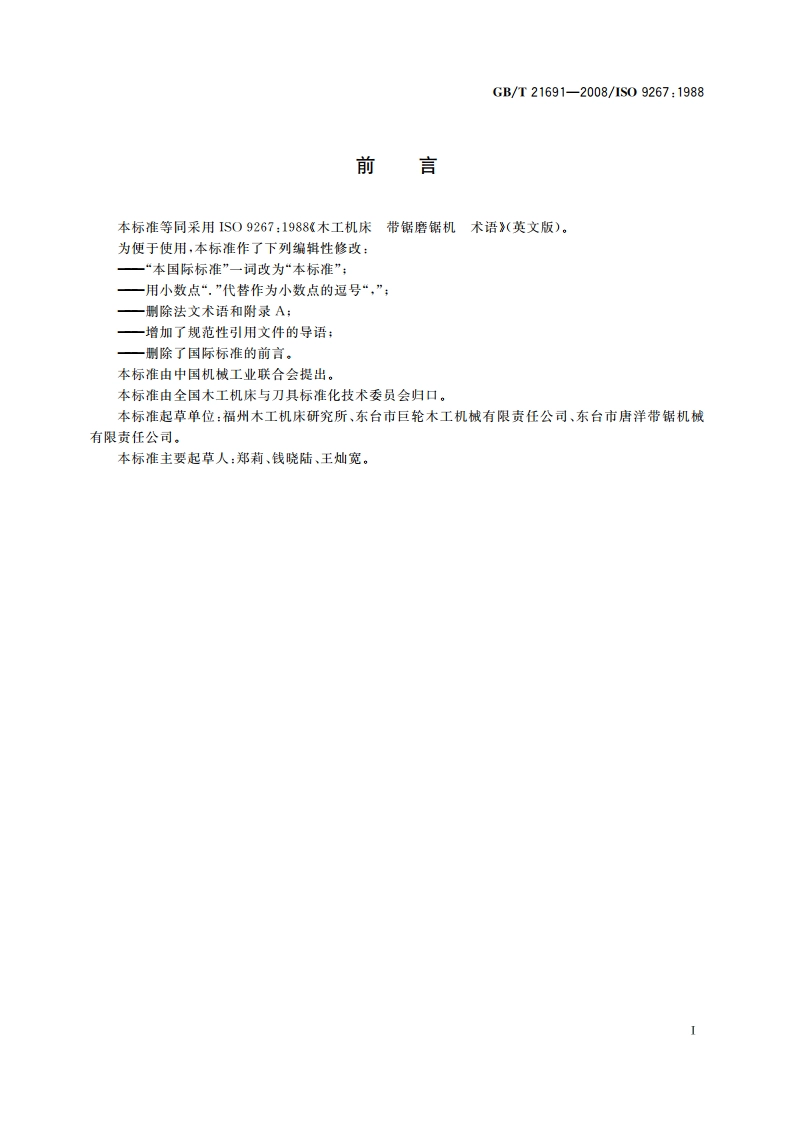 GB/T 21691—2008/ISO 9267:1988

前　言

本标准等同采用 ISO 9267:1988《木工机床　带锯磨锯机　术语》(英文版)。

为便于使用,本标准作了下列编辑性修改:

——“本国际标准”一词改为“本标准”;

——用小数点“.”代替作为小数点的逗号“,”;

——删除法文术语和附录 A;

——增加了规范性引用文件的导语;

——删除了国际标准的前言。

本标准由中国机械工业联合会提出。

本标准由全国木工机床与刀具标准化技术委员会归口。

本标准起草单位:福州木工机床研究所、东台市巨轮木工机械有限责任公司、东台市唐洋带锯机械有限责任公司。

本标准主要起草人:郑莉、钱晓陆、王灿宽。

I